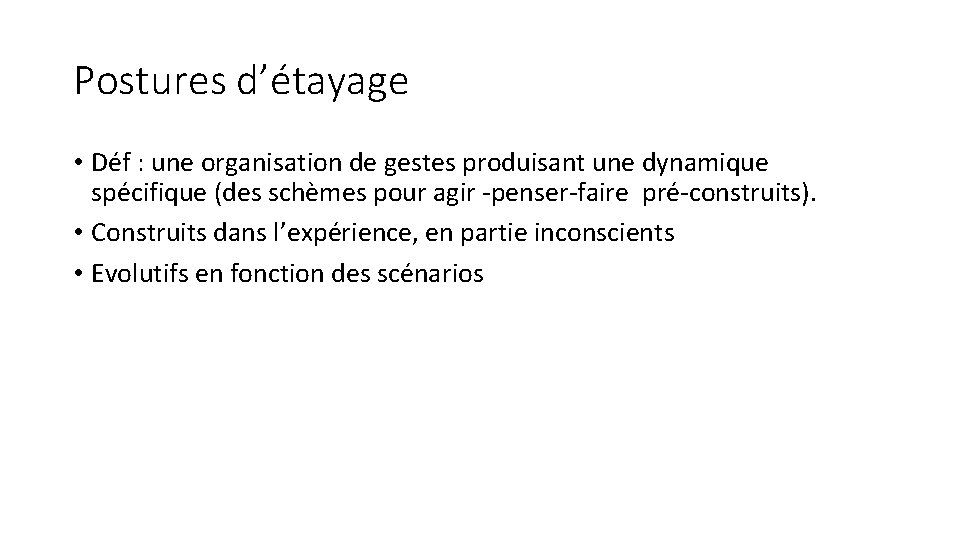 Postures d’étayage

• Déf : une organisation de gestes produisant une dynamique spécifique (des schèmes pour agir -penser-faire pré-construits).
• Construits dans l’expérience, en partie inconscients
• Evolutifs en fonction des scénarios